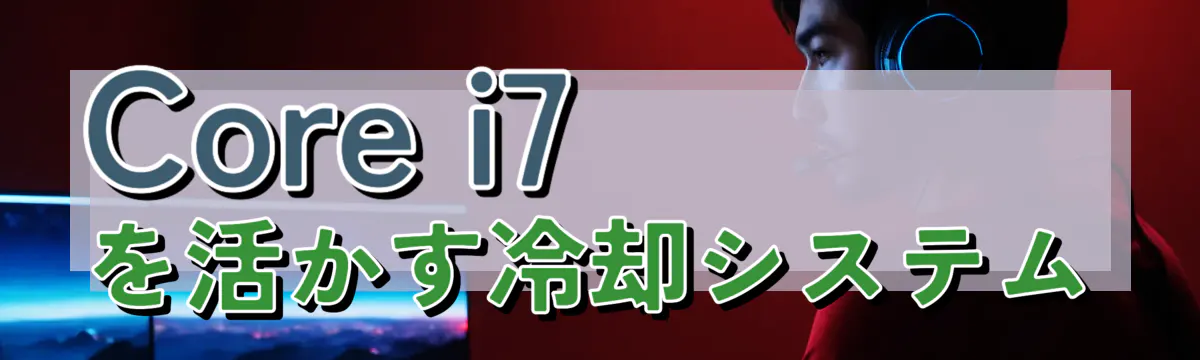 Core i7
を活かす冷却システム